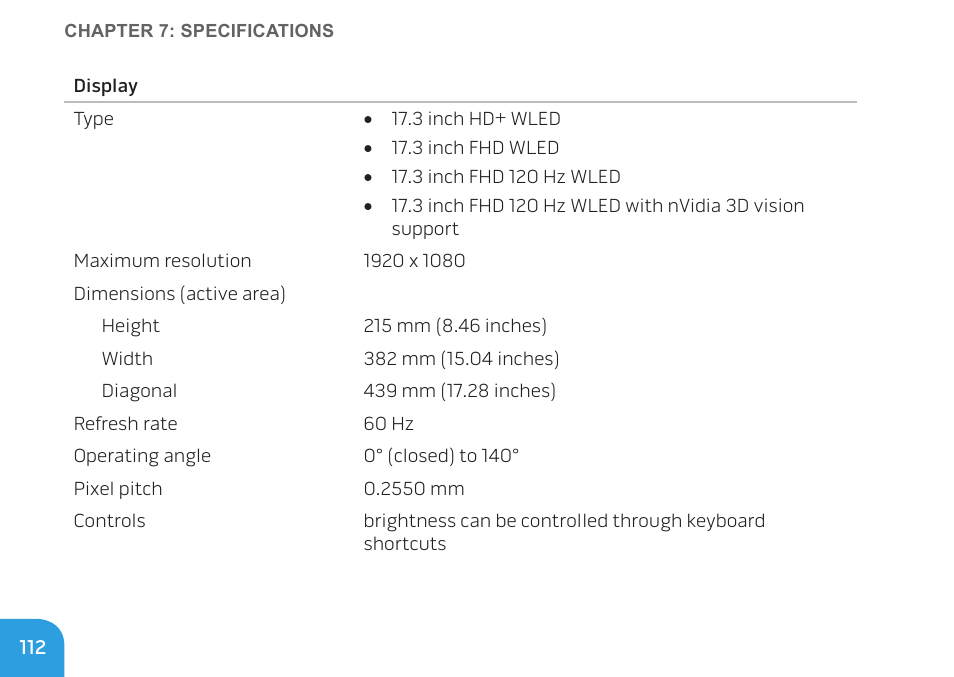 CHAPTER 7: SPECIFICATIONS

| Display | |
|---|---|
| Type | • 17.3 inch HD+ WLED<br>• 17.3 inch FHD WLED<br>• 17.3 inch FHD 120 Hz WLED<br>• 17.3 inch FHD 120 Hz WLED with nVidia 3D vision support |
| Maximum resolution | 1920 x 1080 |
| Dimensions (active area) | |
| Height | 215 mm (8.46 inches) |
| Width | 382 mm (15.04 inches) |
| Diagonal | 439 mm (17.28 inches) |
| Refresh rate | 60 Hz |
| Operating angle | 0° (closed) to 140° |
| Pixel pitch | 0.2550 mm |
| Controls | brightness can be controlled through keyboard shortcuts |

112